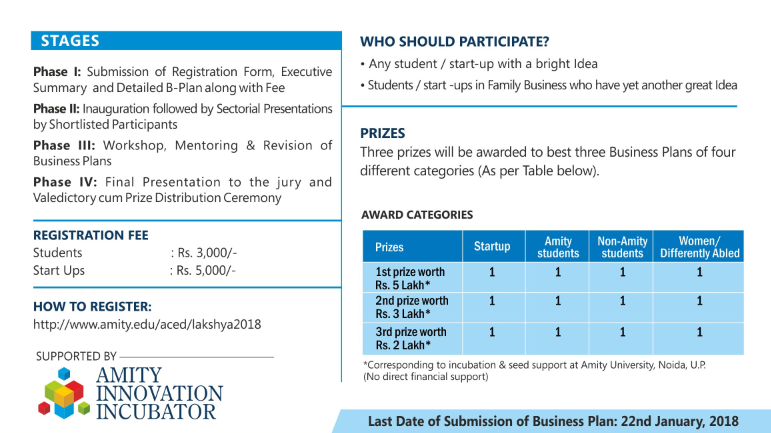 STAGES

Phase I: Submission of Registration Form, Executive Summary and Detailed B-Plan along with Fee

Phase II: Inauguration followed by Sectorial Presentations by Shortlisted Participants

Phase III: Workshop, Mentoring & Revision of Business Plans

Phase IV: Final Presentation to the jury and Valedictory cum Prize Distribution Ceremony

REGISTRATION FEE

Students : Rs. 3,000/-
Start Ups : Rs. 5,000/-

HOW TO REGISTER:

http://www.amity.edu/aced/lakshya2018

SUPPORTED BY

AMITY INNOVATION INCUBATOR

WHO SHOULD PARTICIPATE?

• Any student / start-up with a bright Idea
• Students / start -ups in Family Business who have yet another great Idea

PRIZES

Three prizes will be awarded to best three Business Plans of four different categories (As per Table below).

AWARD CATEGORIES

| Prizes | Startup | Amity students | Non-Amity students | Women/ Differently Abled |
|---|---|---|---|---|
| 1st prize worth Rs. 5 Lakh* | 1 | 1 | 1 | 1 |
| 2nd prize worth Rs. 3 Lakh* | 1 | 1 | 1 | 1 |
| 3rd prize worth Rs. 2 Lakh* | 1 | 1 | 1 | 1 |

*Corresponding to incubation & seed support at Amity University, Noida, U.P.
(No direct financial support)

Last Date of Submission of Business Plan: 22nd January, 2018